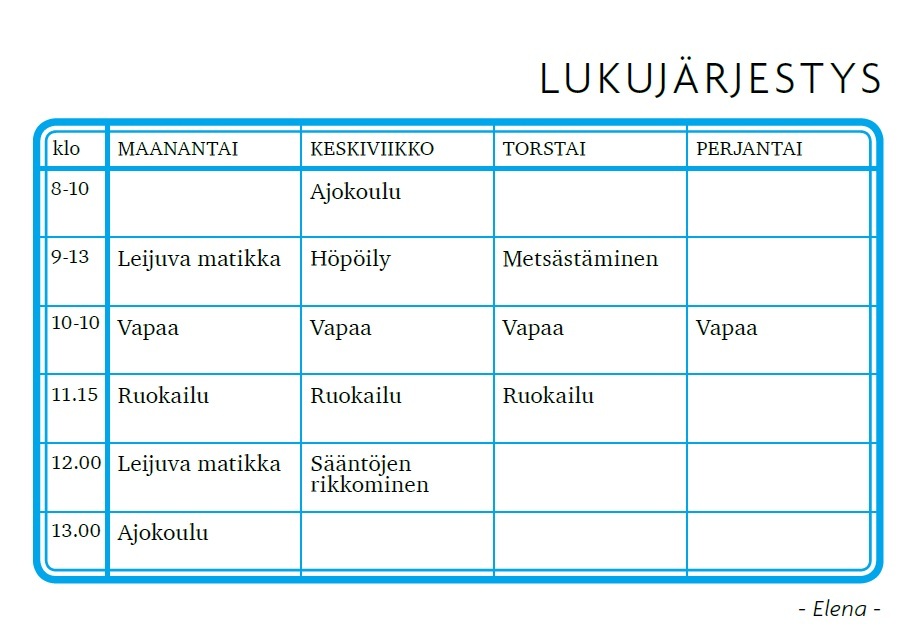 LUKUJÄRJESTYS

| klo | MAANANTAI | KESKIVIIKKO | TORSTAI | PERJANTAI |
|---|---|---|---|---|
| 8-10 | | Ajokoulu | | |
| 9-13 | Leijuva matikka | Höpöily | Metsästäminen | |
| 10-10 | Vapaa | Vapaa | Vapaa | Vapaa |
| 11.15 | Ruokailu | Ruokailu | Ruokailu | |
| 12.00 | Leijuva matikka | Sääntöjen rikkominen | | |
| 13.00 | Ajokoulu | | | |

- Elena -